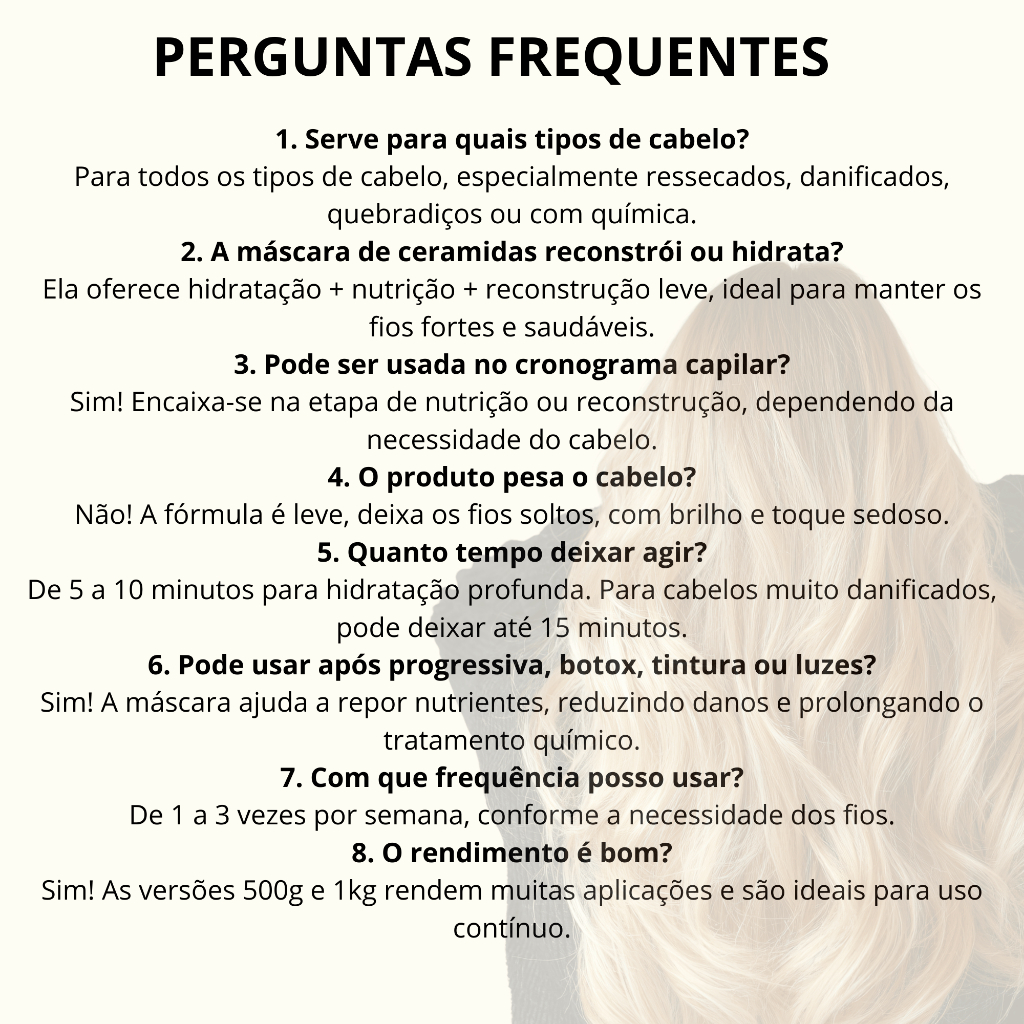 PERGUNTAS FREQUENTES

1. Serve para quais tipos de cabelo?
Para todos os tipos de cabelo, especialmente ressecados, danificados, quebradiços ou com química.

2. A máscara de ceramidas reconstrói ou hidrata?
Ela oferece hidratação + nutrição + reconstrução leve, ideal para manter os fios fortes e saudáveis.

3. Pode ser usada no cronograma capilar?
Sim! Encaixa-se na etapa de nutrição ou reconstrução, dependendo da necessidade do cabelo.

4. O produto pesa o cabelo?
Não! A fórmula é leve, deixa os fios soltos, com brilho e toque sedoso.

5. Quanto tempo deixar agir?
De 5 a 10 minutos para hidratação profunda. Para cabelos muito danificados, pode deixar até 15 minutos.

6. Pode usar após progressiva, botox, tintura ou luzes?
Sim! A máscara ajuda a repor nutrientes, reduzindo danos e prolongando o tratamento químico.

7. Com que frequência posso usar?
De 1 a 3 vezes por semana, conforme a necessidade dos fios.

8. O rendimento é bom?
Sim! As versões 500g e 1kg rendem muitas aplicações e são ideais para uso contínuo.